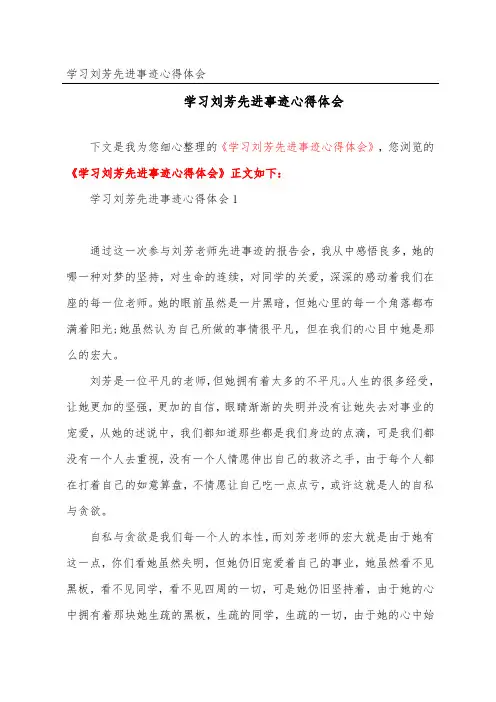 学习刘芳先进事迹心得体会

学习刘芳先进事迹心得体会

下文是我为您细心整理的《学习刘芳先进事迹心得体会》，您浏览的《学习刘芳先进事迹心得体会》正文如下：

学习刘芳先进事迹心得体会 1

通过这一次参与刘芳老师先进事迹的报告会，我从中感悟良多，她的哪一种对梦的坚持，对生命的连续，对同学的关爱，深深的感动着我们在座的每一位老师。她的眼前虽然是一片黑暗，但她心里的每一个角落都布满着阳光;她虽然认为自己所做的事情很平凡，但在我们的心目中她是那么的宏大。

刘芳是一位平凡的老师，但她拥有着太多的不平凡。人生的很多经受，让她更加的坚强，更加的自信，眼睛渐渐的失明并没有让她失去对事业的宠爱，从她的述说中，我们都知道那些都是我们身边的点滴，可是我们都没有一个人去重视，没有一个人情愿伸出自己的救济之手，由于每个人都在打着自己的如意算盘，不情愿让自己吃一点点亏，或许这就是人的自私与贪欲。

自私与贪欲是我们每一个人的本性，而刘芳老师的宏大就是由于她有这一点，你们看她虽然失明，但她仍旧宠爱着自己的事业，她虽然看不见黑板，看不见同学，看不见四周的一切，可是她仍旧坚持着，由于她的心中拥有着那块她生疏的黑板，生疏的同学，生疏的一切，由于她的心中始